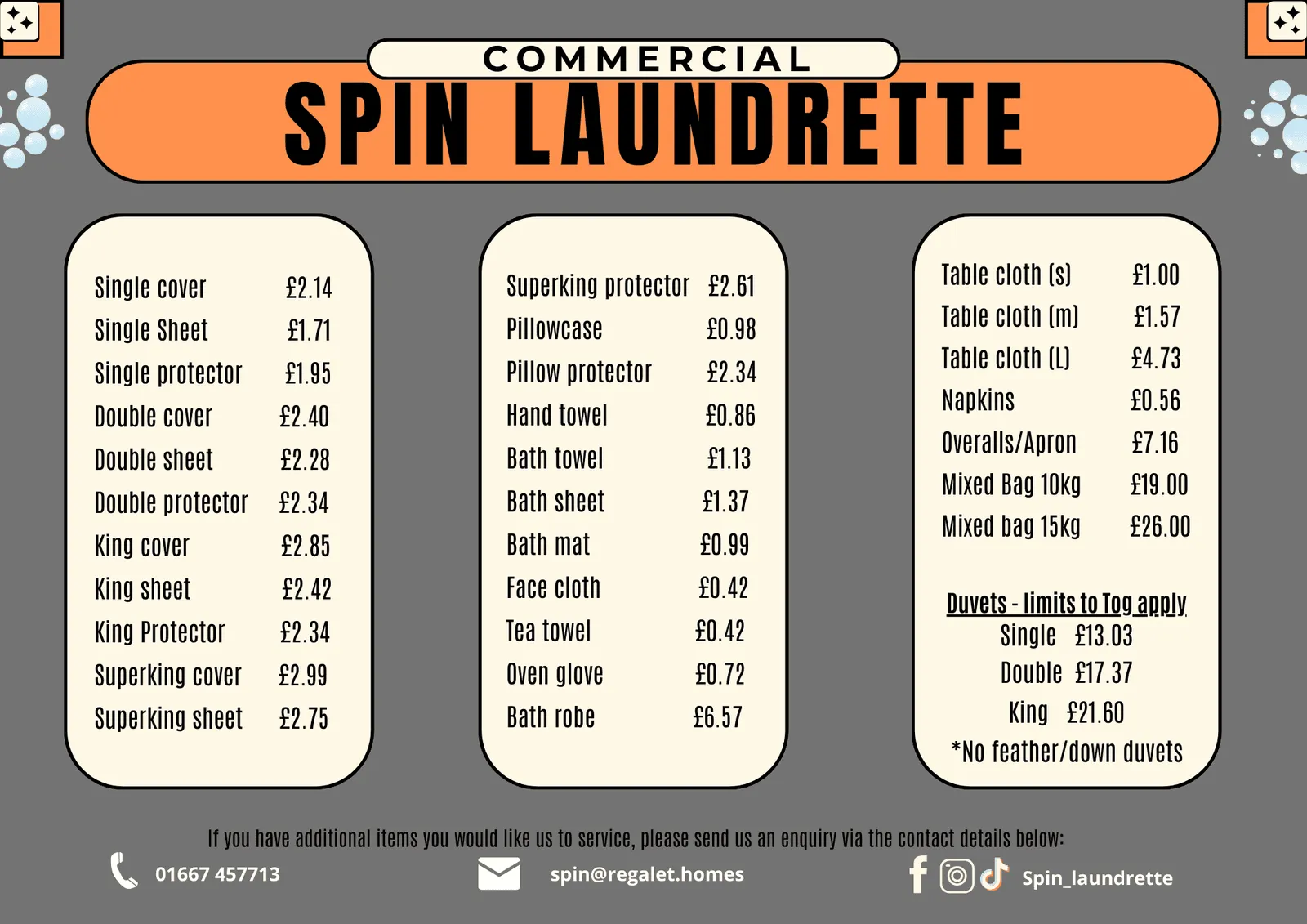 COMMERCIAL
SPIN LAUNDRETTE

| | |
|---|---|
| Single cover | £2.14 |
| Single Sheet | £1.71 |
| Single protector | £1.95 |
| Double cover | £2.40 |
| Double sheet | £2.28 |
| Double protector | £2.34 |
| King cover | £2.85 |
| King sheet | £2.42 |
| King Protector | £2.34 |
| Superking cover | £2.99 |
| Superking sheet | £2.75 |

| | |
|---|---|
| Superking protector | £2.61 |
| Pillowcase | £0.98 |
| Pillow protector | £2.34 |
| Hand towel | £0.86 |
| Bath towel | £1.13 |
| Bath sheet | £1.37 |
| Bath mat | £0.99 |
| Face cloth | £0.42 |
| Tea towel | £0.42 |
| Oven glove | £0.72 |
| Bath robe | £6.57 |

| | |
|---|---|
| Table cloth (s) | £1.00 |
| Table cloth (m) | £1.57 |
| Table cloth (L) | £4.73 |
| Napkins | £0.56 |
| Overalls/Apron | £7.16 |
| Mixed Bag 10kg | £19.00 |
| Mixed bag 15kg | £26.00 |

Duvets - limits to Tog apply
Single £13.03
Double £17.37
King £21.60
*No feather/down duvets

If you have additional items you would like us to service, please send us an enquiry via the contact details below:

01667 457713
spin@regalet.homes
Spin_laundrette